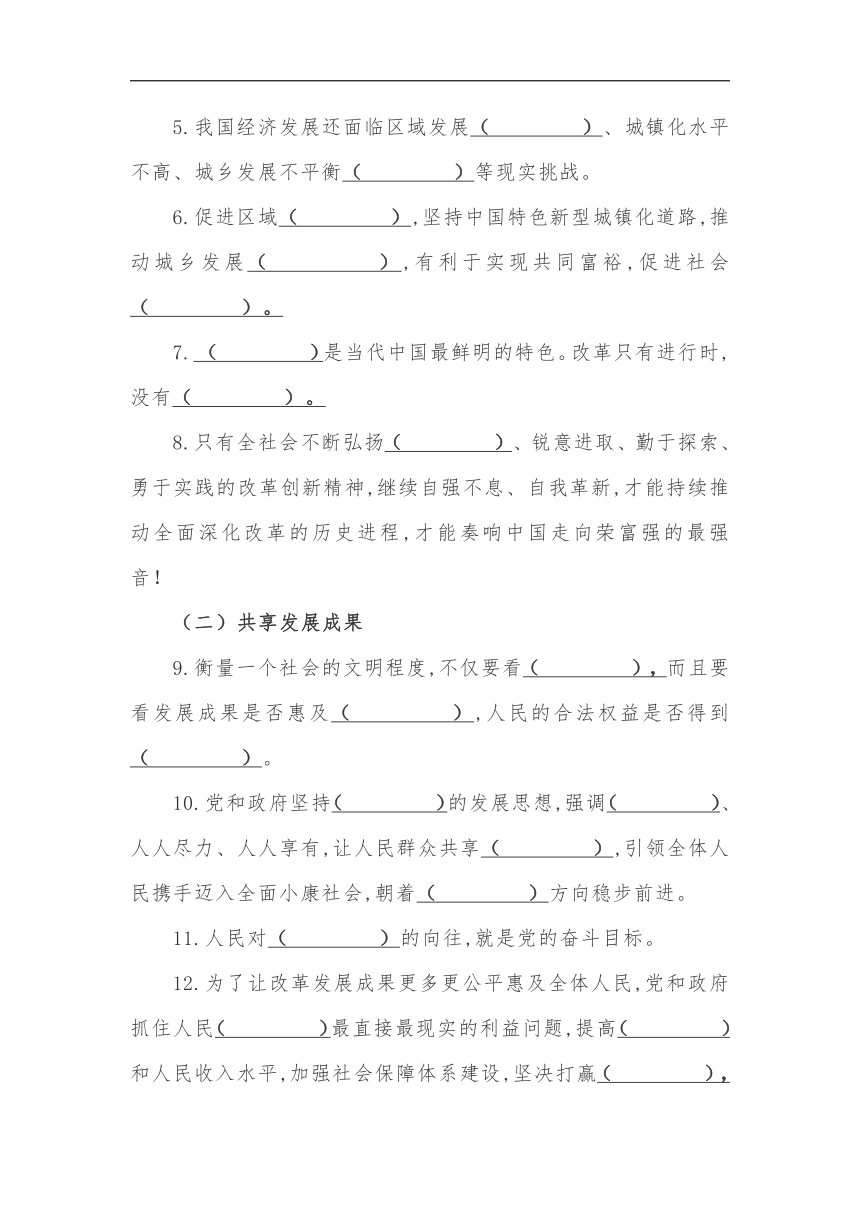 5.我国经济发展还面临区域发展（　　　　　）、城镇化水平不高、城乡发展不平衡（　　　　　）等现实挑战。

6.促进区域（　　　　　），坚持中国特色新型城镇化道路，推动城乡发展（　　　　　），有利于实现共同富裕，促进社会（　　　　　）。

7.（　　　　　）是当代中国最鲜明的特色。改革只有进行时，没有（　　　　　）。

8.只有全社会不断弘扬（　　　　　）、锐意进取、勤于探索、勇于实践的改革创新精神，继续自强不息、自我革新，才能持续推动全面深化改革的历史进程，才能奏响中国走向荣富强的最强音！

（二）共享发展成果

9.衡量一个社会的文明程度，不仅要看（　　　　　），而且要看发展成果是否惠及（　　　　　），人民的合法权益是否得到（　　　　　）。

10.党和政府坚持（　　　　　）的发展思想，强调（　　　　　）、人人尽力、人人享有，让人民群众共享（　　　　　），引领全体人民携手迈入全面小康社会，朝着（　　　　　）方向稳步前进。

11.人民对（　　　　　）的向往，就是党的奋斗目标。

12.为了让改革发展成果更多更公平惠及全体人民，党和政府抓住人民（　　　　　）最直接最现实的利益问题，提高（　　　　　）和人民收入水平，加强社会保障体系建设，坚决打赢（　　　　　），